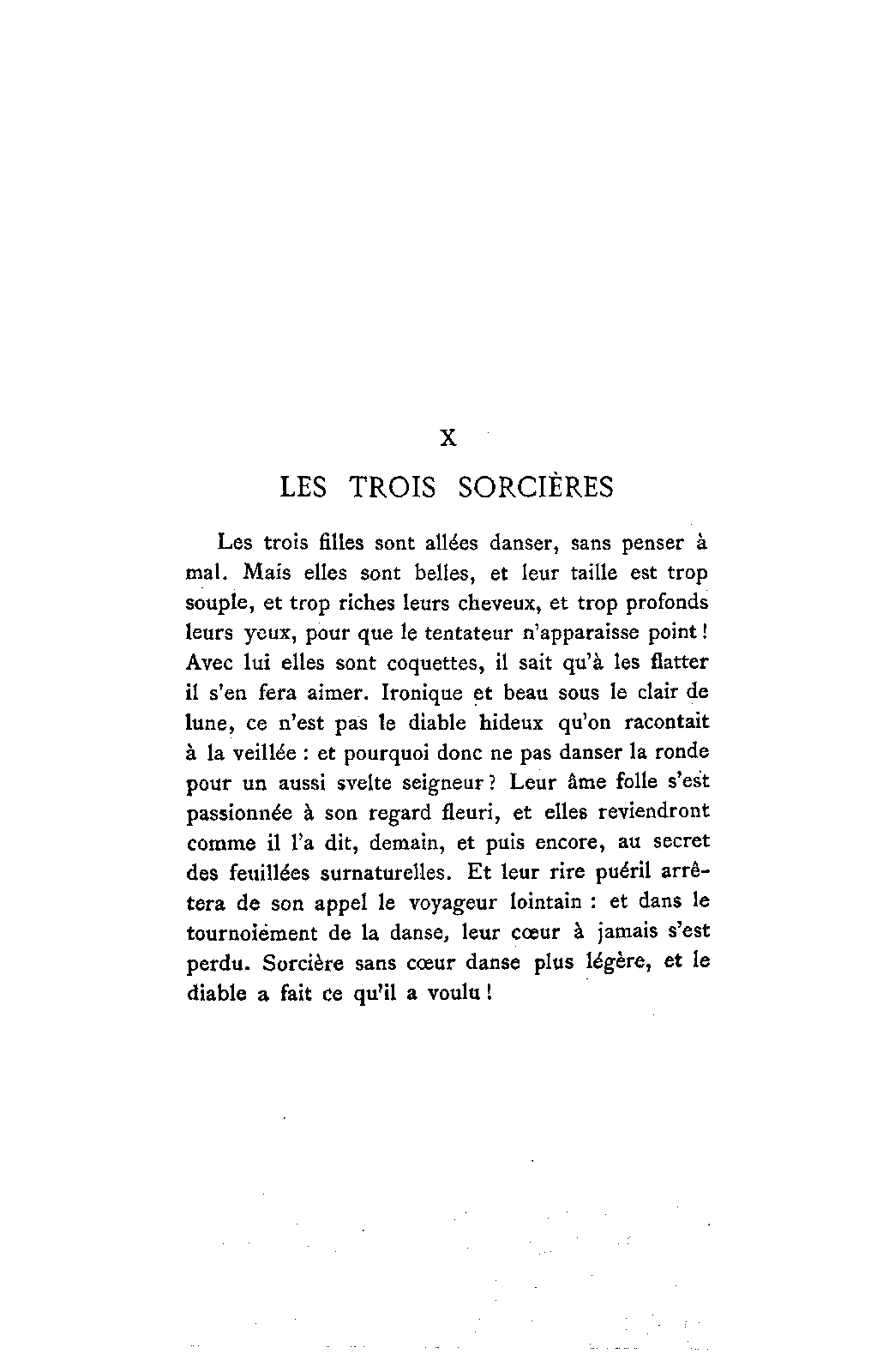 X

LES TROIS SORCIÈRES

Les trois filles sont allées danser, sans penser à mal. Mais elles sont belles, et leur taille est trop souple, et trop riches leurs cheveux, et trop profonds leurs yeux, pour que le tentateur n'apparaisse point ! Avec lui elles sont coquettes, il sait qu'à les flatter il s'en fera aimer. Ironique et beau sous le clair de lune, ce n'est pas le diable hideux qu'on racontait à la veillée : et pourquoi donc ne pas danser la ronde pour un aussi svelte seigneur ? Leur âme folle s'est passionnée à son regard fleuri, et elles reviendront comme il l'a dit, demain, et puis encore, au secret des feuillées surnaturelles. Et leur rire puéril arrêtera de son appel le voyageur lointain : et dans le tournoiement de la danse, leur cœur à jamais s'est perdu. Sorcière sans cœur danse plus légère, et le diable a fait ce qu'il a voulu !